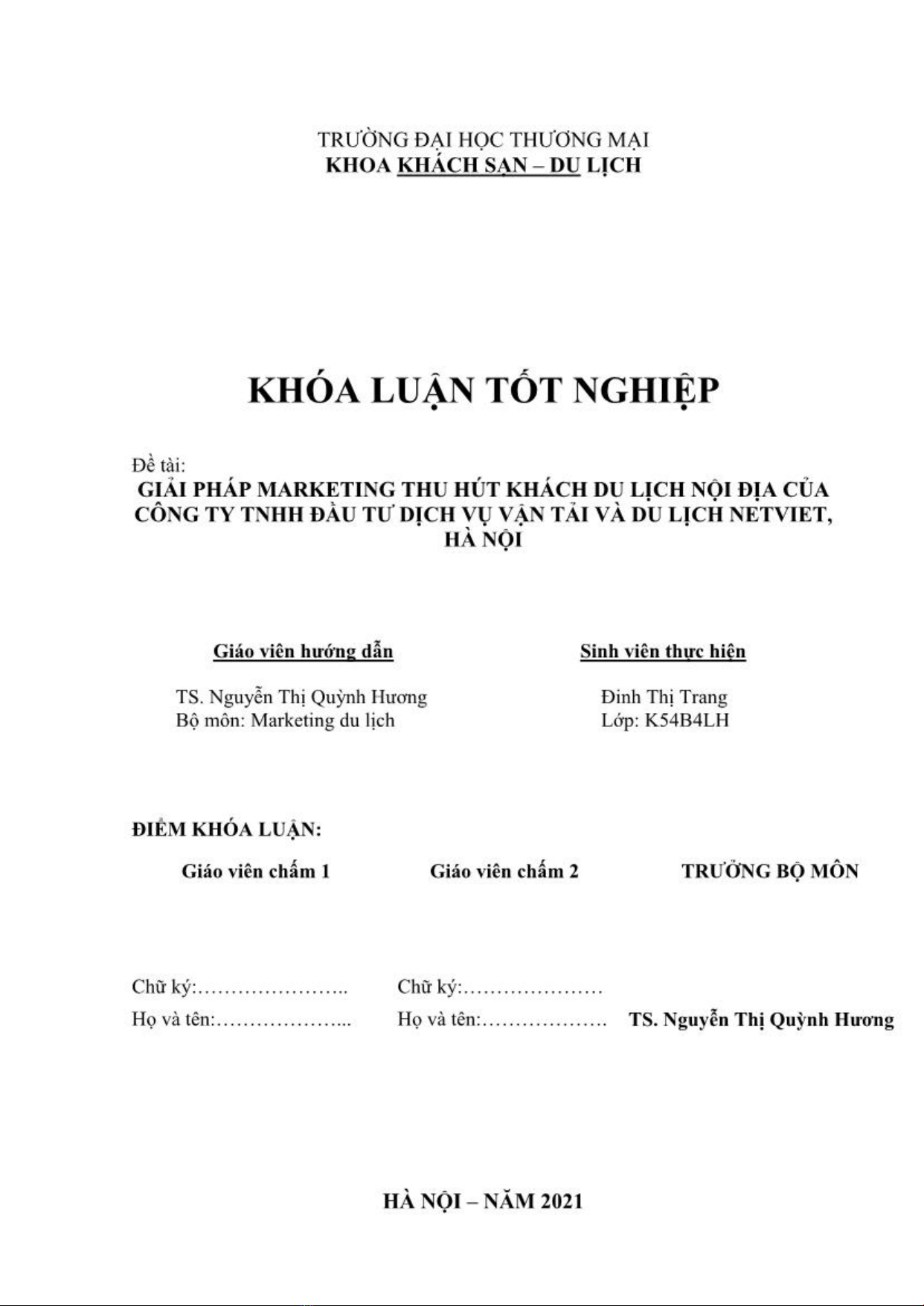 TRƯỜNG ĐẠI HỌC THƯƠNG MẠI
KHOA KHÁCH SẠN – DU LỊCH

KHÓA LUẬN TỐT NGHIỆP

Đề tài:
GIẢI PHÁP MARKETING THU HÚT KHÁCH DU LỊCH NỘI ĐỊA CỦA CÔNG TY TNHH ĐẦU TƯ DỊCH VỤ VẬN TẢI VÀ DU LỊCH NETVIET, HÀ NỘI

Giáo viên hướng dẫn

TS. Nguyễn Thị Quỳnh Hương
Bộ môn: Marketing du lịch

Sinh viên thực hiện

Đinh Thị Trang
Lớp: K54B4LH

ĐIỂM KHÓA LUẬN:

Giáo viên chấm 1

Chữ ký:…………………..
Họ và tên:………………...

Giáo viên chấm 2

Chữ ký:…………………
Họ và tên:……………….

TRƯỞNG BỘ MÔN

TS. Nguyễn Thị Quỳnh Hương

HÀ NỘI – NĂM 2021